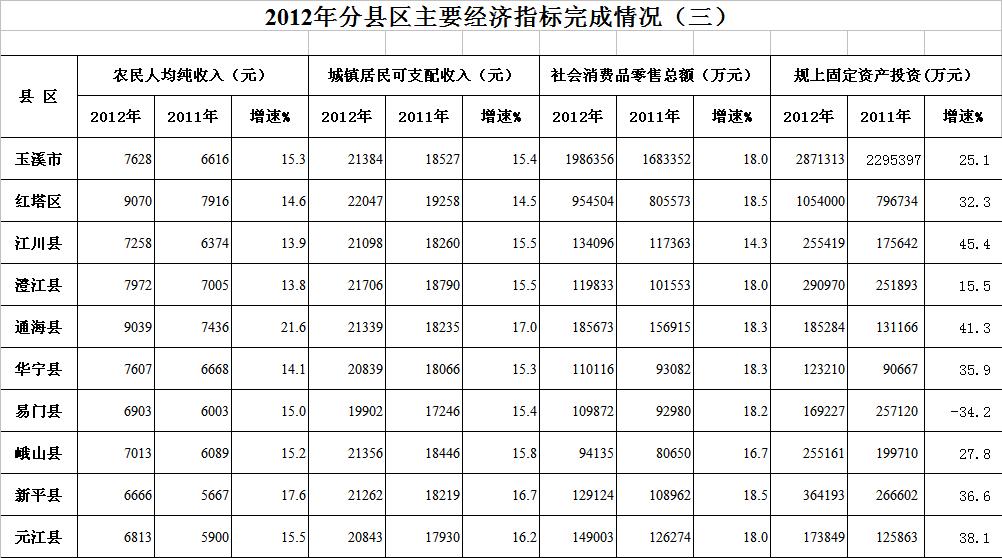 2012年分县区主要经济指标完成情况（三）

| 县 区 | 农民人均纯收入（元） | | | 城镇居民可支配收入（元） | | | 社会消费品零售总额（万元） | | | 规上固定资产投资（万元） | | |
|---|---|---|---|---|---|---|---|---|---|---|---|---|
| | 2012年 | 2011年 | 增速% | 2012年 | 2011年 | 增速% | 2012年 | 2011年 | 增速% | 2012年 | 2011年 | 增速% |
| 玉溪市 | 7628 | 6616 | 15.3 | 21384 | 18527 | 15.4 | 1986356 | 1683352 | 18.0 | 2871313 | 2295397 | 25.1 |
| 红塔区 | 9070 | 7916 | 14.6 | 22047 | 19258 | 14.5 | 954504 | 805573 | 18.5 | 1054000 | 796734 | 32.3 |
| 江川县 | 7258 | 6374 | 13.9 | 21098 | 18260 | 15.5 | 134096 | 117363 | 14.3 | 255419 | 175642 | 45.4 |
| 澄江县 | 7972 | 7005 | 13.8 | 21706 | 18790 | 15.5 | 119833 | 101553 | 18.0 | 290970 | 251893 | 15.5 |
| 通海县 | 9039 | 7436 | 21.6 | 21339 | 18235 | 17.0 | 185673 | 156915 | 18.3 | 185284 | 131166 | 41.3 |
| 华宁县 | 7607 | 6668 | 14.1 | 20839 | 18066 | 15.3 | 110116 | 93082 | 18.3 | 123210 | 90667 | 35.9 |
| 易门县 | 6903 | 6003 | 15.0 | 19902 | 17246 | 15.4 | 109872 | 92980 | 18.2 | 169227 | 257120 | -34.2 |
| 峨山县 | 7013 | 6089 | 15.2 | 21356 | 18446 | 15.8 | 94135 | 80650 | 16.7 | 255161 | 199710 | 27.8 |
| 新平县 | 6666 | 5667 | 17.6 | 21262 | 18219 | 16.7 | 129124 | 108962 | 18.5 | 364193 | 266602 | 36.6 |
| 元江县 | 6813 | 5900 | 15.5 | 20843 | 17930 | 16.2 | 149003 | 126274 | 18.0 | 173849 | 125863 | 38.1 |